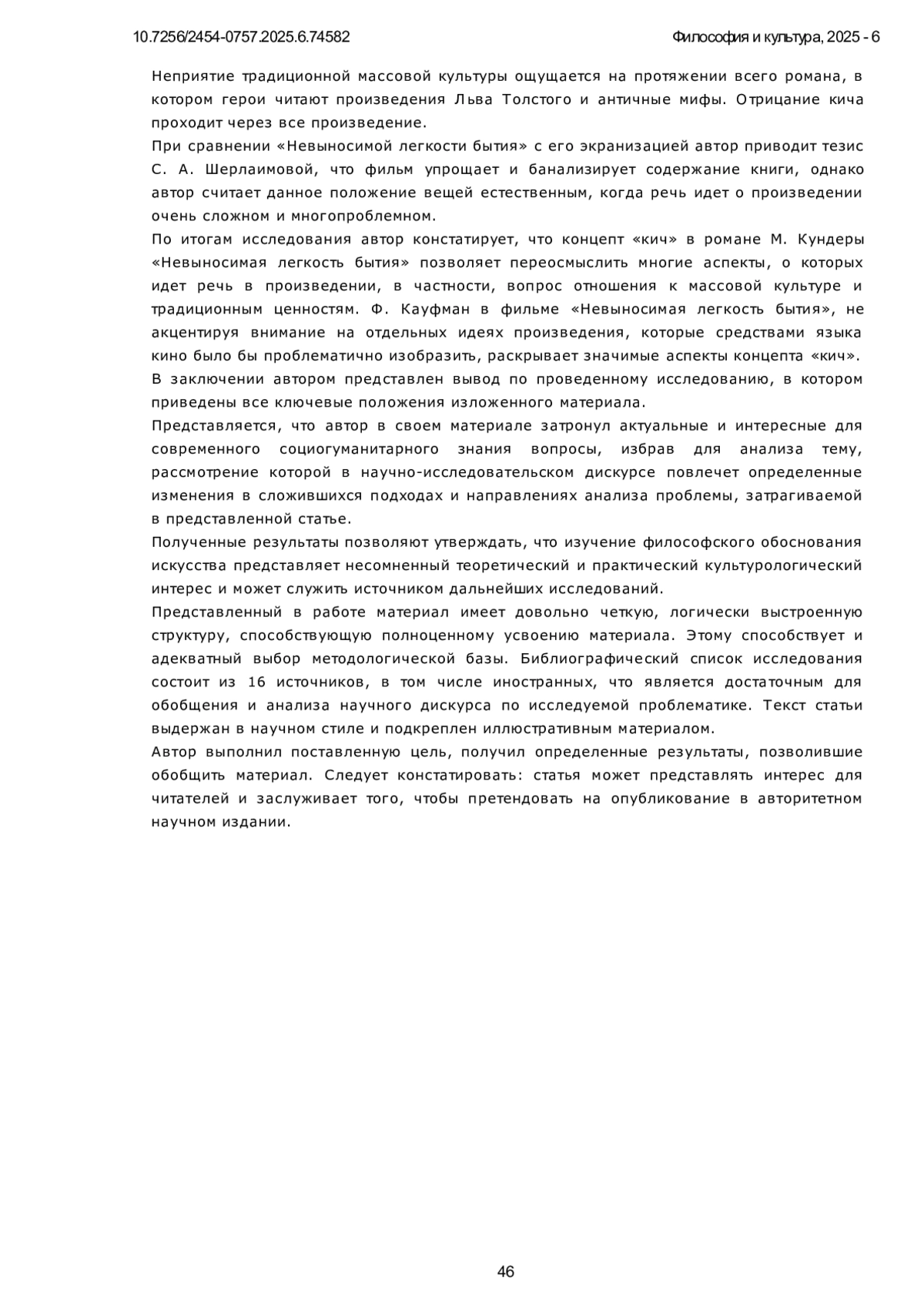 10.7256/2454-0757.2025.6.74582

Философия и культура, 2025 - 6

Неприятие традиционной массовой культуры ощущается на протяжении всего романа, в котором герои читают произведения Льва Толстого и античные мифы. Отрицание кича проходит через все произведение.

При сравнении «Невыносимой легкости бытия» с его экранизацией автор приводит тезис С. А. Шерлаимовой, что фильм упрощает и банализирует содержание книги, однако автор считает данное положение вещей естественным, когда речь идет о произведении очень сложном и многопроблемном.

По итогам исследования автор констатирует, что концепт «кич» в романе М. Кундеры «Невыносимая легкость бытия» позволяет переосмыслить многие аспекты, о которых идет речь в произведении, в частности, вопрос отношения к массовой культуре и традиционным ценностям. Ф. Кауфман в фильме «Невыносимая легкость бытия», не акцентируя внимание на отдельных идеях произведения, которые средствами языка кино было бы проблематично изобразить, раскрывает значимые аспекты концепта «кич».

В заключении автором представлен вывод по проведенному исследованию, в котором приведены все ключевые положения изложенного материала.

Представляется, что автор в своем материале затронул актуальные и интересные для современного социогуманитарного знания вопросы, избрав для анализа тему, рассмотрение которой в научно-исследовательском дискурсе повлечет определенные изменения в сложившихся подходах и направлениях анализа проблемы, затрагиваемой в представленной статье.

Полученные результаты позволяют утверждать, что изучение философского обоснования искусства представляет несомненный теоретический и практический культурологический интерес и может служить источником дальнейших исследований.

Представленный в работе материал имеет довольно четкую, логически выстроенную структуру, способствующую полноценному усвоению материала. Этому способствует и адекватный выбор методологической базы. Библиографический список исследования состоит из 16 источников, в том числе иностранных, что является достаточным для обобщения и анализа научного дискурса по исследуемой проблематике. Текст статьи выдержан в научном стиле и подкреплен иллюстративным материалом.

Автор выполнил поставленную цель, получил определенные результаты, позволившие обобщить материал. Следует констатировать: статья может представлять интерес для читателей и заслуживает того, чтобы претендовать на опубликование в авторитетном научном издании.

46